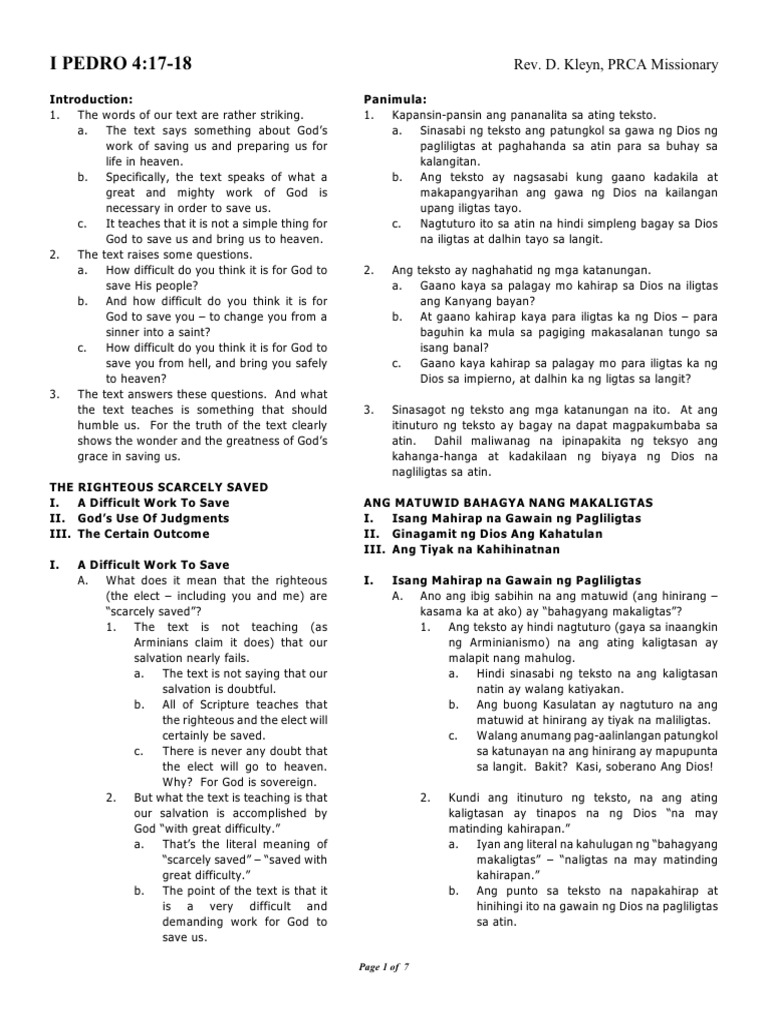 I PEDRO 4:17-18

Rev. D. Kleyn, PRCA Missionary

Introduction:
1. The words of our text are rather striking.
a. The text says something about God's work of saving us and preparing us for life in heaven.
b. Specifically, the text speaks of what a great and mighty work of God is necessary in order to save us.
c. It teaches that it is not a simple thing for God to save us and bring us to heaven.
2. The text raises some questions.
a. How difficult do you think it is for God to save His people?
b. And how difficult do you think it is for God to save you – to change you from a sinner into a saint?
c. How difficult do you think it is for God to save you from hell, and bring you safely to heaven?
3. The text answers these questions. And what the text teaches is something that should humble us. For the truth of the text clearly shows the wonder and the greatness of God's grace in saving us.

THE RIGHTEOUS SCARCELY SAVED
I. A Difficult Work To Save
II. God's Use Of Judgments
III. The Certain Outcome

I. A Difficult Work To Save
A. What does it mean that the righteous (the elect – including you and me) are "scarcely saved"?
1. The text is not teaching (as Arminians claim it does) that our salvation nearly fails.
a. The text is not saying that our salvation is doubtful.
b. All of Scripture teaches that the righteous and the elect will certainly be saved.
c. There is never any doubt that the elect will go to heaven. Why? For God is sovereign.
2. But what the text is teaching is that our salvation is accomplished by God "with great difficulty."
a. That's the literal meaning of "scarcely saved" – "saved with great difficulty."
b. The point of the text is that it is a very difficult and demanding work for God to save us.

Panimula:
1. Kapansin-pansin ang pananalita sa ating teksto.
a. Sinasabi ng teksto ang patungkol sa gawa ng Dios ng pagliligtas at paghahanda sa atin para sa buhay sa kalangitan.
b. Ang teksto ay nagsasabi kung gaano kadakila at makapangyarihan ang gawa ng Dios na kailangan upang iligtas tayo.
c. Nagtuturo ito sa atin na hindi simpleng bagay sa Dios na iligtas at dalhin tayo sa langit.

2. Ang teksto ay naghahatid ng mga katanungan.
a. Gaano kaya sa palagay mo kahirap sa Dios na iligtas ang Kanyang bayan?
b. At gaano kahirap kaya para iligtas ka ng Dios – para baguhin ka mula sa pagiging makasalanan tungo sa isang banal?
c. Gaano kaya kahirap sa palagay mo para iligtas ka ng Dios sa impierno, at dalhin ka ng ligtas sa langit?

3. Sinasagot ng teksto ang mga katanungan na ito. At ang itinuturo ng teksto ay bagay na dapat magpakumbaba sa atin. Dahil maliwanag na ipinapakita ng teksyo ang kahanga-hanga at kadakilaan ng biyaya ng Dios na nagliligtas sa atin.

ANG MATUWID BAHAGYA NANG MAKALIGTAS
I. Isang Mahirap na Gawain ng Pagliligtas
II. Ginagamit ng Dios Ang Kahatulan
III. Ang Tiyak na Kahihinatnan

I. Isang Mahirap na Gawain ng Pagliligtas
A. Ano ang ibig sabihin na ang matuwid (ang hinirang – kasama ka at ako) ay "bahagyang makaligtas"?
1. Ang teksto ay hindi nagtuturo (gaya sa inaangkin ng Arminianismo) na ang ating kaligtasan ay malapit nang mahulog.
a. Hindi sinasabi ng teksto na ang kaligtasan natin ay walang katiyakan.
b. Ang buong Kasulatan ay nagtuturo na ang matuwid at hinirang ay tiyak na maliligtas.
c. Walang anumang pag-aalinlangan patungkol sa katunayan na ang hinirang ay mapupunta sa langit. Bakit? Kasi, soberano Ang Dios!

2. Kundi ang itinuturo ng teksto, na ang ating kaligtasan ay tinapos na ng Dios "na may matinding kahirapan."
a. Iyan ang literal na kahulugan ng "bahagyang makaligtas" – "naligtas na may matinding kahirapan."
b. Ang punto sa teksto na napakahirap at hinihingi ito na gawain ng Dios na pagliligtas sa atin.

Page 1 of 7